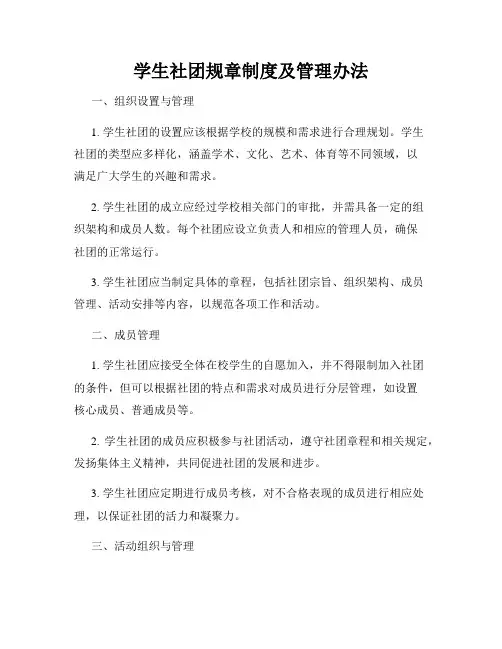 学生社团规章制度及管理办法

一、组织设置与管理

1. 学生社团的设置应该根据学校的规模和需求进行合理规划。学生社团的类型应多样化，涵盖学术、文化、艺术、体育等不同领域，以满足广大学生的兴趣和需求。

2. 学生社团的成立应经过学校相关部门的审批，并需具备一定的组织架构和成员人数。每个社团应设立负责人和相应的管理人员，确保社团的正常运行。

3. 学生社团应当制定具体的章程，包括社团宗旨、组织架构、成员管理、活动安排等内容，以规范各项工作和活动。

二、成员管理

1. 学生社团应接受全体在校学生的自愿加入，并不得限制加入社团的条件，但可以根据社团的特点和需求对成员进行分层管理，如设置核心成员、普通成员等。

2. 学生社团的成员应积极参与社团活动，遵守社团章程和相关规定，发扬集体主义精神，共同促进社团的发展和进步。

3. 学生社团应定期进行成员考核，对不合格表现的成员进行相应处理，以保证社团的活力和凝聚力。

三、活动组织与管理